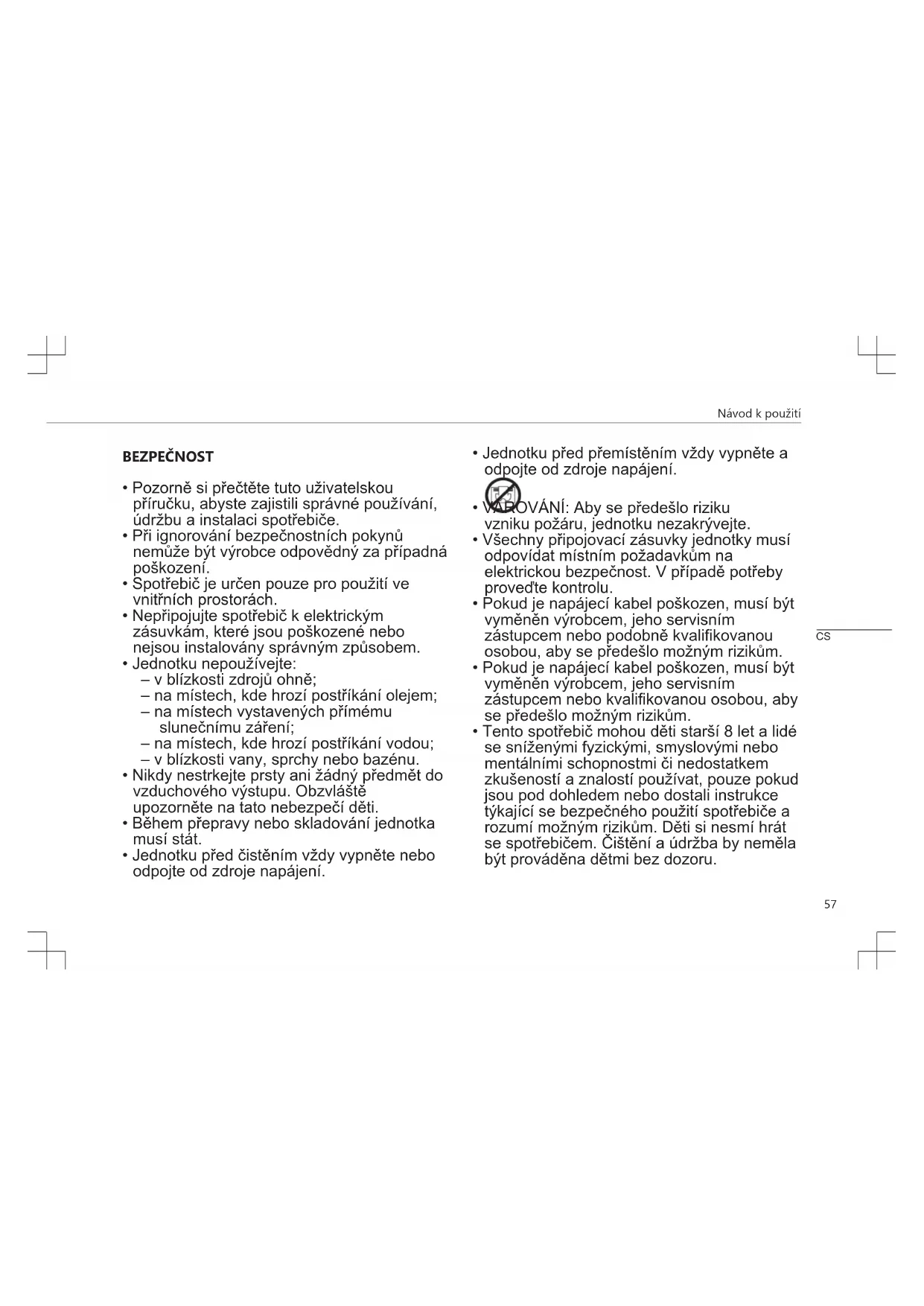 Návod k použití

BEZPEČNOST

• Pozorně si přečtěte tuto uživatelskou příručku, abyste zajistili správné používání, údržbu a instalaci spotřebiče.
• Při ignorování bezpečnostních pokynů nemůže být výrobce odpovědný za případná poškození.
• Spotřebič je určen pouze pro použití ve vnitřních prostorách.
• Nepřipojujte spotřebič k elektrickým zásuvkám, které jsou poškozené nebo nejsou instalovány správným způsobem.
• Jednotku nepoužívejte:
– v blízkosti zdrojů ohně;
– na místech, kde hrozí postříkání olejem;
– na místech vystavených přímému slunečnímu záření;
– na místech, kde hrozí postříkání vodou;
– v blízkosti vany, sprchy nebo bazénu.
• Nikdy nestrkejte prsty ani žádný předmět do vzduchového výstupu. Obzvláště upozorněte na tato nebezpečí děti.
• Během přepravy nebo skladování jednotka musí stát.
• Jednotku před čistěním vždy vypněte nebo odpojte od zdroje napájení.

• Jednotku před přemístěním vždy vypněte a odpojte od zdroje napájení.
• VAROVÁNÍ: Aby se předešlo riziku vzniku požáru, jednotku nezakrývejte.
• Všechny připojovací zásuvky jednotky musí odpovídat místním požadavkům na elektrickou bezpečnost. V případě potřeby proveďte kontrolu.
• Pokud je napájecí kabel poškozen, musí být vyměněn výrobcem, jeho servisním zástupcem nebo podobně kvalifikovanou osobou, aby se předešlo možným rizikům.
• Pokud je napájecí kabel poškozen, musí být vyměněn výrobcem, jeho servisním zástupcem nebo kvalifikovanou osobou, aby se předešlo možným rizikům.
• Tento spotřebič mohou děti starší 8 let a lidé se sníženými fyzickými, smyslovými nebo mentálními schopnostmi či nedostatkem zkušeností a znalostí používat, pouze pokud jsou pod dohledem nebo dostali instrukce týkající se bezpečného použití spotřebiče a rozumí možným rizikům. Děti si nesmí hrát se spotřebičem. Čištění a údržba by neměla být prováděna dětmi bez dozoru.

CS

57